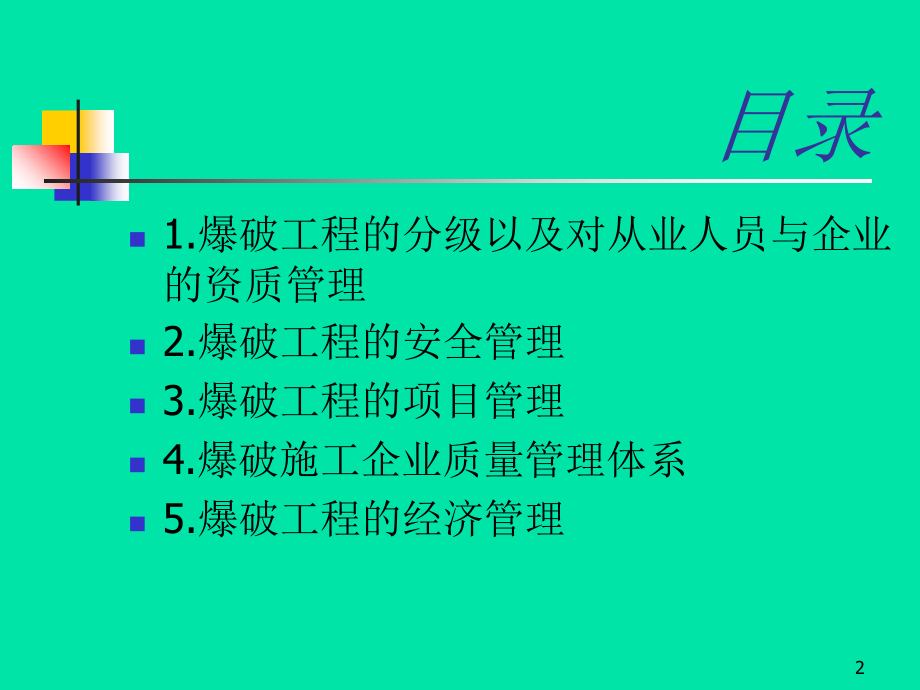 目录

1.爆破工程的分级以及对从业人员与企业的资质管理

2.爆破工程的安全管理

3.爆破工程的项目管理

4.爆破施工企业质量管理体系

5.爆破工程的经济管理

2